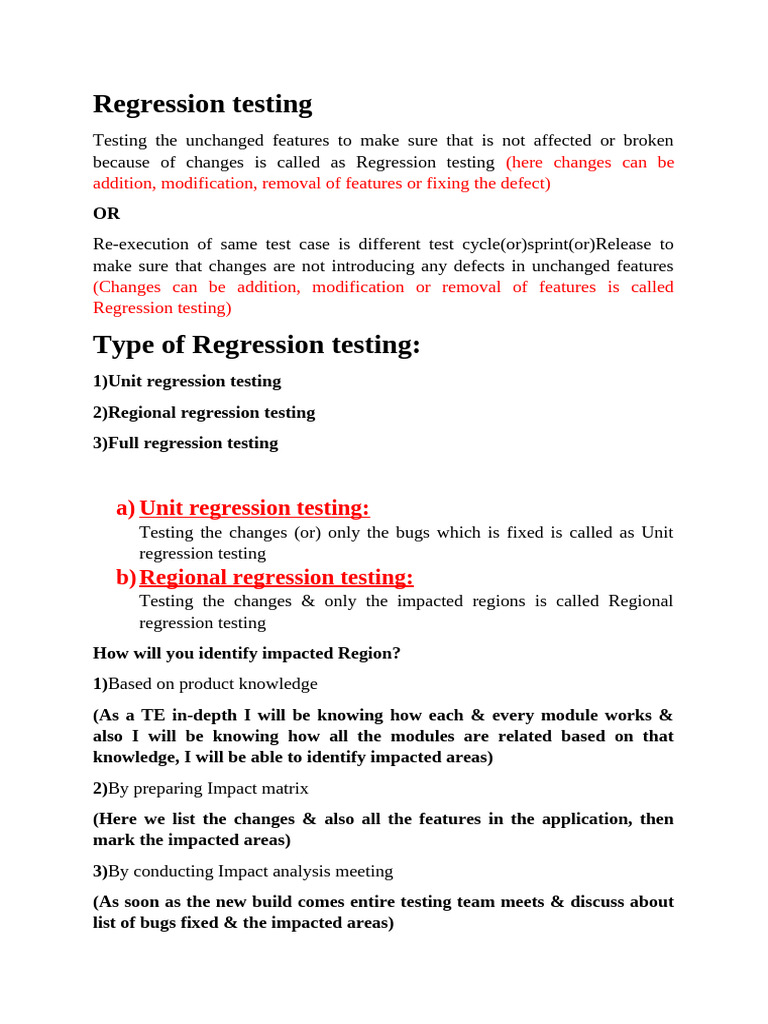 Regression testing

Testing the unchanged features to make sure that is not affected or broken because of changes is called as Regression testing (here changes can be addition, modification, removal of features or fixing the defect)

OR

Re-execution of same test case is different test cycle(or)sprint(or)Release to make sure that changes are not introducing any defects in unchanged features (Changes can be addition, modification or removal of features is called Regression testing)

Type of Regression testing:

1)Unit regression testing

2)Regional regression testing

3)Full regression testing

a) Unit regression testing:

Testing the changes (or) only the bugs which is fixed is called as Unit regression testing

b) Regional regression testing:

Testing the changes & only the impacted regions is called Regional regression testing

How will you identify impacted Region?

1)Based on product knowledge

(As a TE in-depth I will be knowing how each & every module works & also I will be knowing how all the modules are related based on that knowledge, I will be able to identify impacted areas)

2)By preparing Impact matrix

(Here we list the changes & also all the features in the application, then mark the impacted areas)

3)By conducting Impact analysis meeting

(As soon as the new build comes entire testing team meets & discuss about list of bugs fixed & the impacted areas)